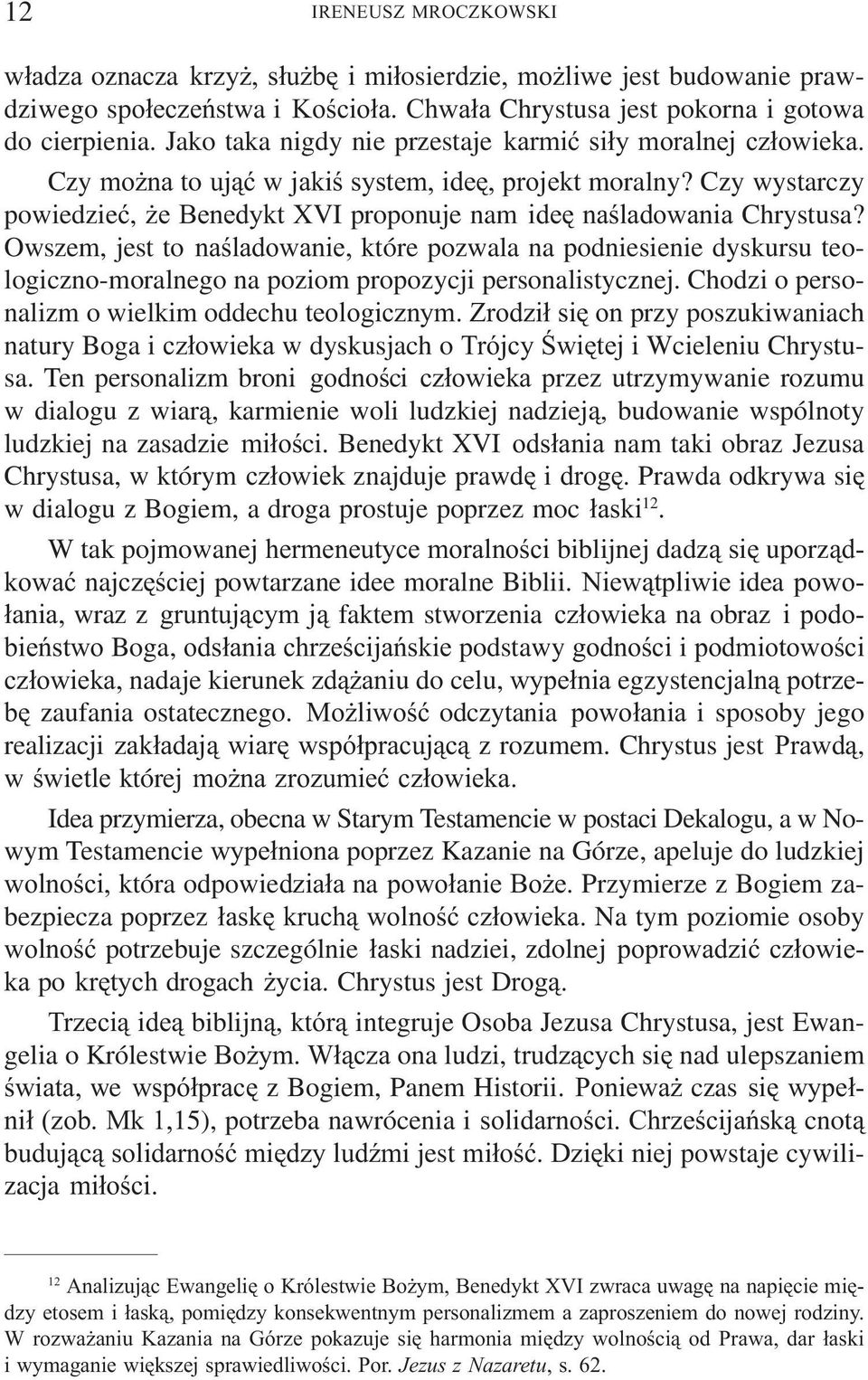 12 IRENEUSZ MROCZKOWSKI

władza oznacza krzyż, służbę i miłosierdzie, możliwe jest budowanie prawdziwego społeczeństwa i Kościoła. Chwała Chrystusa jest pokorna i gotowa do cierpienia. Jako taka nigdy nie przestaje karmić siły moralnej człowieka.

Czy można to ująć w jakiś system, ideę, projekt moralny? Czy wystarczy powiedzieć, że Benedykt XVI proponuje nam ideę naśladowania Chrystusa? Owszem, jest to naśladowanie, które pozwala na podniesienie dyskursu teologiczno-moralnego na poziom propozycji personalistycznej. Chodzi o personalizm o wielkim oddechu teologicznym. Zrodził się on przy poszukiwaniach natury Boga i człowieka w dyskusjach o Trójcy Świętej i Wcieleniu Chrystusa. Ten personalizm broni godności człowieka przez utrzymywanie rozumu w dialogu z wiarą, karmienie woli ludzkiej nadzieją, budowanie wspólnoty ludzkiej na zasadzie miłości. Benedykt XVI odsłania nam taki obraz Jezusa Chrystusa, w którym człowiek znajduje prawdę i drogę. Prawda odkrywa się w dialogu z Bogiem, a droga prostuje poprzez moc łaski$^{12}$.

W tak pojmowanej hermeneutyce moralności biblijnej dadzą się uporządkować najczęściej powtarzane idee moralne Biblii. Niewątpliwie idea powołania, wraz z gruntującym ją faktem stworzenia człowieka na obraz i podobieństwo Boga, odsłania chrześcijańskie podstawy godności i podmiotowości człowieka, nadaje kierunek zdążaniu do celu, wypełnia egzystencjalną potrzebę zaufania ostatecznego. Możliwość odczytania powołania i sposoby jego realizacji zakładają wiarę współpracującą z rozumem. Chrystus jest Prawdą, w świetle której można zrozumieć człowieka.

Idea przymierza, obecna w Starym Testamencie w postaci Dekalogu, a w Nowym Testamencie wypełniona poprzez Kazanie na Górze, apeluje do ludzkiej wolności, która odpowiedziała na powołanie Boże. Przymierze z Bogiem zabezpiecza poprzez łaskę kruchą wolność człowieka. Na tym poziomie osoby wolność potrzebuje szczególnie łaski nadziei, zdolnej poprowadzić człowieka po krętych drogach życia. Chrystus jest Drogą.

Trzecią ideą biblijną, którą integruje Osoba Jezusa Chrystusa, jest Ewangelia o Królestwie Bożym. Włącza ona ludzi, trudzących się nad ulepszaniem świata, we współpracę z Bogiem, Panem Historii. Ponieważ czas się wypełnił (zob. Mk 1,15), potrzeba nawrócenia i solidarności. Chrześcijańską cnotą budującą solidarność między ludźmi jest miłość. Dzięki niej powstaje cywilizacja miłości.

$^{12}$ Analizując Ewangelię o Królestwie Bożym, Benedykt XVI zwraca uwagę na napięcie między etosem i łaską, pomiędzy konsekwentnym personalizmem a zaproszeniem do nowej rodziny. W rozważaniu Kazania na Górze pokazuje się harmonia między wolnością od Prawa, dar łaski i wymaganie większej sprawiedliwości. Por. Jezus z Nazaretu, s. 62.